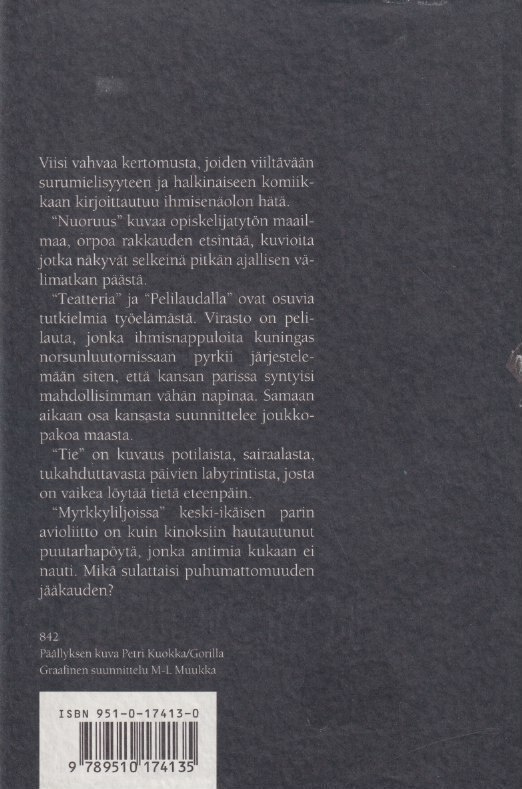 Viisi vahvaa kertomusta, joiden viiltävään surumielisyyteen ja halkinaiseen komiikkaan kirjoittautuu ihmisenäolon hätä.

"Nuoruus" kuvaa opiskelijatytön maailmaa, orpoa rakkauden etsintää, kuvioita jotka näkyvät selkeinä pitkän ajallisen välimatkan päästä.

"Teatteria" ja "Pelilaudalla" ovat osuvia tutkielmia työelämästä. Virasto on pelilauta, jonka ihmisnappuloita kuningas norsunluutornissaan pyrkii järjestelemään siten, että kansan parissa syntyisi mahdollisimman vähän napinaa. Samaan aikaan osa kansasta suunnittelee joukkopakoa maasta.

"Tie" on kuvaus potilaista, sairaalasta, tukahduttavasta päivien labyrintista, josta on vaikea löytää tietä eteenpäin.

"Myrkkyliljoissa" keski-ikäisen parin avioliitto on kuin kinoksiin hautautunut puutarhapöytä, jonka antimia kukaan ei nauti. Mikä sulattaisi puhumattomuuden jääkauden?

842
Päällyksen kuva Petri Kuokka/Gorilla
Graafinen suunnittelu M-L Muukka

ISBN 951-0-17413-0

9 789510 174135